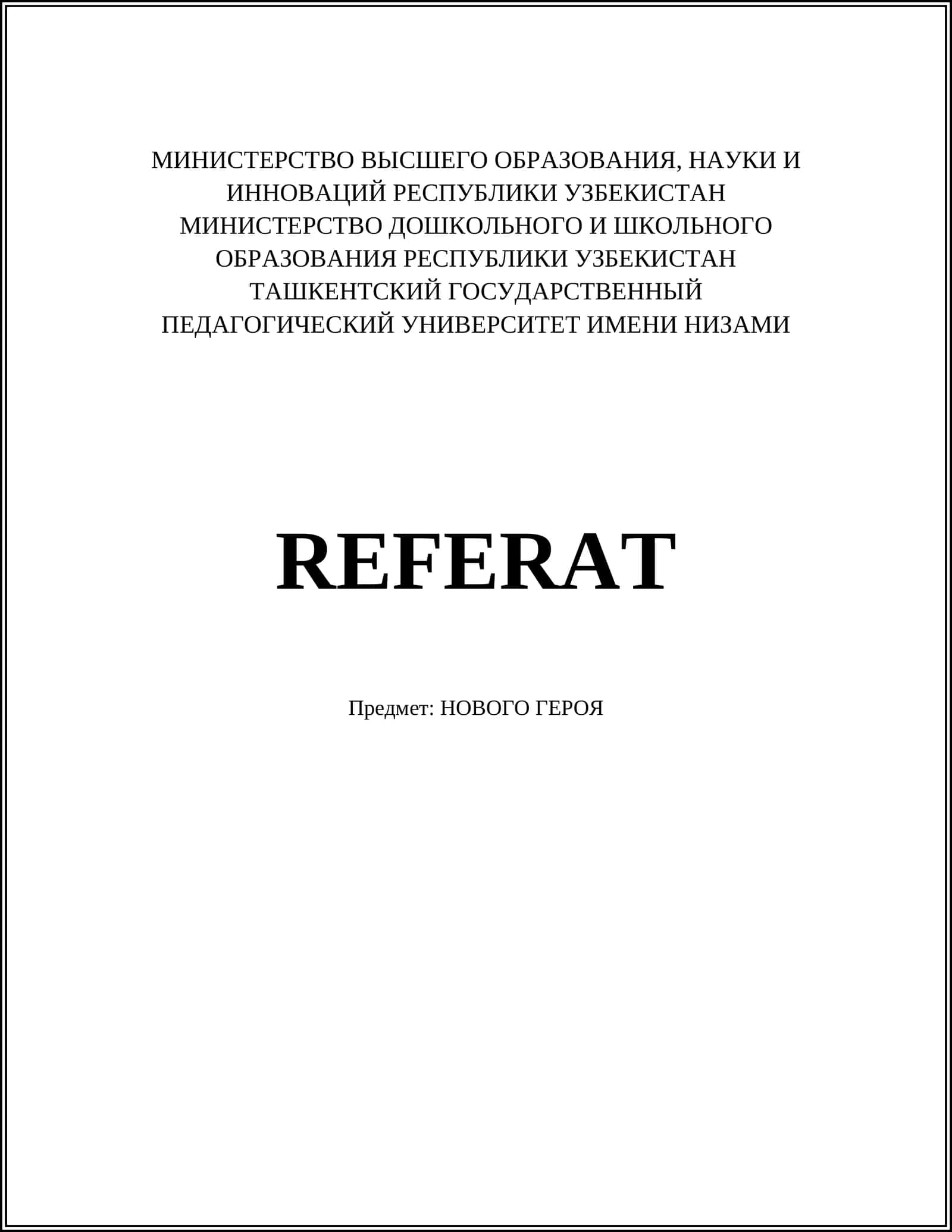 МИНИСТЕРСТВО ВЫСШЕГО ОБРАЗОВАНИЯ, НАУКИ И ИННОВАЦИЙ РЕСПУБЛИКИ УЗБЕКИСТАН
МИНИСТЕРСТВО ДОШКОЛЬНОГО И ШКОЛЬНОГО ОБРАЗОВАНИЯ РЕСПУБЛИКИ УЗБЕКИСТАН
ТАШКЕНТСКИЙ ГОСУДАРСТВЕННЫЙ ПЕДАГОГИЧЕСКИЙ УНИВЕРСИТЕТ ИМЕНИ НИЗАМИ

REFERAT

Предмет: НОВОГО ГЕРОЯ